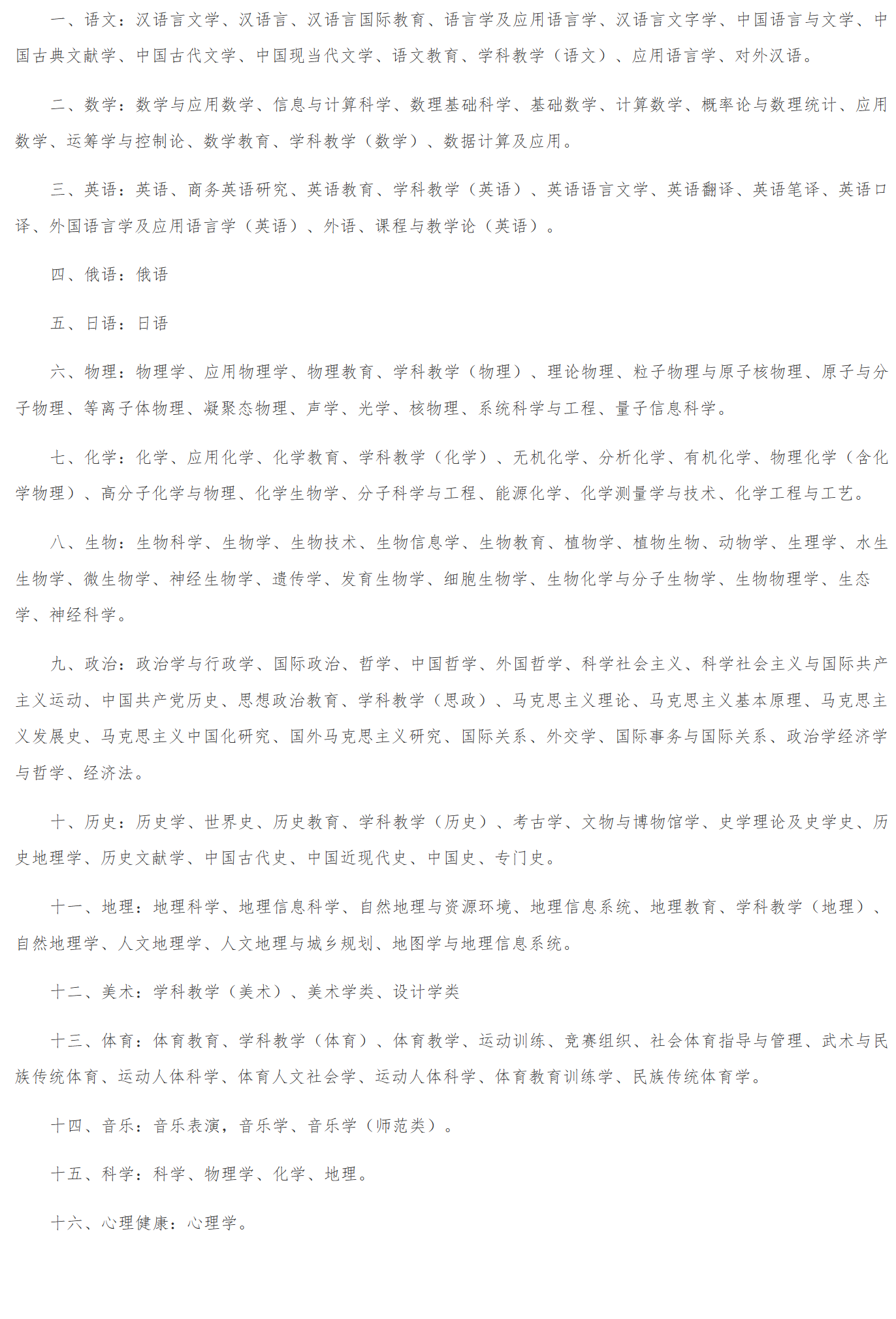 一、语文：汉语言文学、汉语言、汉语言国际教育、语言学及应用语言学、汉语言文字学、中国语言与文学、中国古典文献学、中国古代文学、中国现当代文学、语文教育、学科教学（语文）、应用语言学、对外汉语。

二、数学：数学与应用数学、信息与计算科学、数理基础科学、基础数学、计算数学、概率论与数理统计、应用数学、运筹学与控制论、数学教育、学科教学（数学）、数据计算及应用。

三、英语：英语、商务英语研究、英语教育、学科教学（英语）、英语语言文学、英语翻译、英语笔译、英语口译、外国语言学及应用语言学（英语）、外语、课程与教学论（英语）。

四、俄语：俄语

五、日语：日语

六、物理：物理学、应用物理学、物理教育、学科教学（物理）、理论物理、粒子物理与原子核物理、原子与分子物理、等离子体物理、凝聚态物理、声学、光学、核物理、系统科学与工程、量子信息科学。

七、化学：化学、应用化学、化学教育、学科教学（化学）、无机化学、分析化学、有机化学、物理化学（含化学物理）、高分子化学与物理、化学生物学、分子科学与工程、能源化学、化学测量学与技术、化学工程与工艺。

八、生物：生物科学、生物学、生物技术、生物信息学、生物教育、植物学、植物生物、动物学、生理学、水生生物学、微生物学、神经生物学、遗传学、发育生物学、细胞生物学、生物化学与分子生物学、生物物理学、生态学、神经科学。

九、政治：政治学与行政学、国际政治、哲学、中国哲学、外国哲学、科学社会主义、科学社会主义与国际共产主义运动、中国共产党历史、思想政治教育、学科教学（思政）、马克思主义理论、马克思主义基本原理、马克思主义发展史、马克思主义中国化研究、国外马克思主义研究、国际关系、外交学、国际事务与国际关系、政治学经济学与哲学、经济法。

十、历史：历史学、世界史、历史教育、学科教学（历史）、考古学、文物与博物馆学、史学理论及史学史、历史地理学、历史文献学、中国古代史、中国近现代史、中国史、专门史。

十一、地理：地理科学、地理信息科学、自然地理与资源环境、地理信息系统、地理教育、学科教学（地理）、自然地理学、人文地理学、人文地理与城乡规划、地图学与地理信息系统。

十二、美术：学科教学（美术）、美术学类、设计学类

十三、体育：体育教育、学科教学（体育）、体育教学、运动训练、竞赛组织、社会体育指导与管理、武术与民族传统体育、运动人体科学、体育人文社会学、运动人体科学、体育教育训练学、民族传统体育学。

十四、音乐：音乐表演，音乐学、音乐学（师范类）。

十五、科学：科学、物理学、化学、地理。

十六、心理健康：心理学。